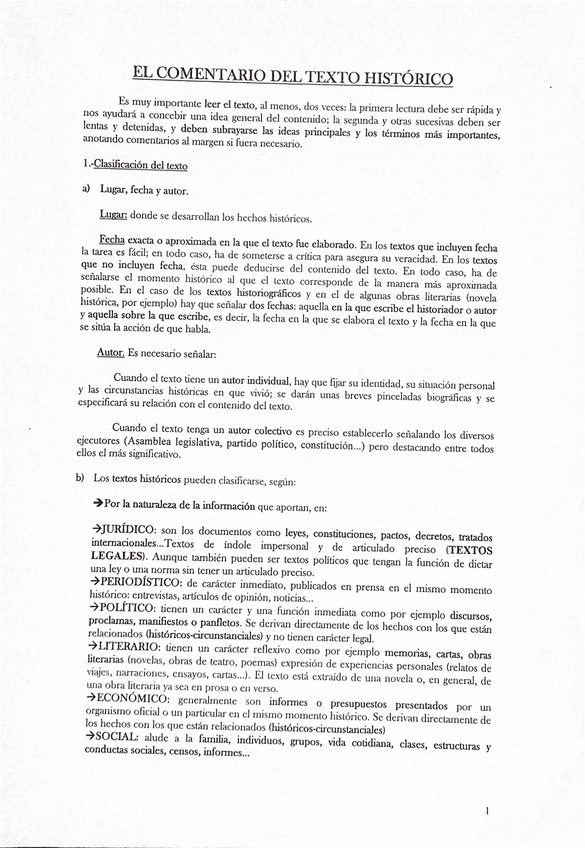 EL COMENTARIO DEL TEXTO HISTÓRICO

Es muy importante leer el texto, al menos, dos veces: la primera lectura debe ser rápida y nos ayudará a concebir una idea general del contenido; la segunda y otras sucesivas deben ser lentas y detenidas, y deben subrayarse las ideas principales y los términos más importantes, anotando comentarios al margen si fuera necesario.

1.-Clasificación del texto

a) Lugar, fecha y autor.

Lugar: donde se desarrollan los hechos históricos.

Fecha exacta o aproximada en la que el texto fue elaborado. En los textos que incluyen fecha la tarea es fácil; en todo caso, ha de someterse a crítica para asegura su veracidad. En los textos que no incluyen fecha, ésta puede deducirse del contenido del texto. En todo caso, ha de señalarse el momento histórico al que el texto corresponde de la manera más aproximada posible. En el caso de los textos historiográficos y en el de algunas obras literarias (novela histórica, por ejemplo) hay que señalar dos fechas: aquella en la que escribe el historiador o autor y aquella sobre la que escribe, es decir, la fecha en la que se elabora el texto y la fecha en la que se sitúa la acción de que habla.

Autor. Es necesario señalar:

Cuando el texto tiene un autor individual, hay que fijar su identidad, su situación personal y las circunstancias históricas en que vivió; se darán unas breves pinceladas biográficas y se especificará su relación con el contenido del texto.

Cuando el texto tenga un autor colectivo es preciso establecerlo señalando los diversos ejecutores (Asamblea legislativa, partido político, constitución...) pero destacando entre todos ellos el más significativo.

b) Los textos históricos pueden clasificarse, según:

→Por la naturaleza de la información que aportan, en:

→JURÍDICO: son los documentos como leyes, constituciones, pactos, decretos, tratados internacionales...Textos de índole impersonal y de articulado preciso (TEXTOS LEGALES). Aunque también pueden ser textos políticos que tengan la función de dictar una ley o una norma sin tener un articulado preciso.
→PERIODÍSTICO: de carácter inmediato, publicados en prensa en el mismo momento histórico: entrevistas, artículos de opinión, noticias...
→POLÍTICO: tienen un carácter y una función inmediata como por ejemplo discursos, proclamas, manifiestos o panfletos. Se derivan directamente de los hechos con los que están relacionados (históricos-circunstanciales) y no tienen carácter legal.
→LITERARIO: tienen un carácter reflexivo como por ejemplo memorias, cartas, obras literarias (novelas, obras de teatro, poemas) expresión de experiencias personales (relatos de viajes, narraciones, ensayos, cartas...). El texto está extraído de una novela o, en general, de una obra literaria ya sea en prosa o en verso.
→ECONÓMICO: generalmente son informes o presupuestos presentados por un organismo oficial o un particular en el mismo momento histórico. Se derivan directamente de los hechos con los que están relacionados (históricos-circunstanciales)
→SOCIAL: alude a la familia, individuos, grupos, vida cotidiana, clases, estructuras y conductas sociales, censos, informes...

1